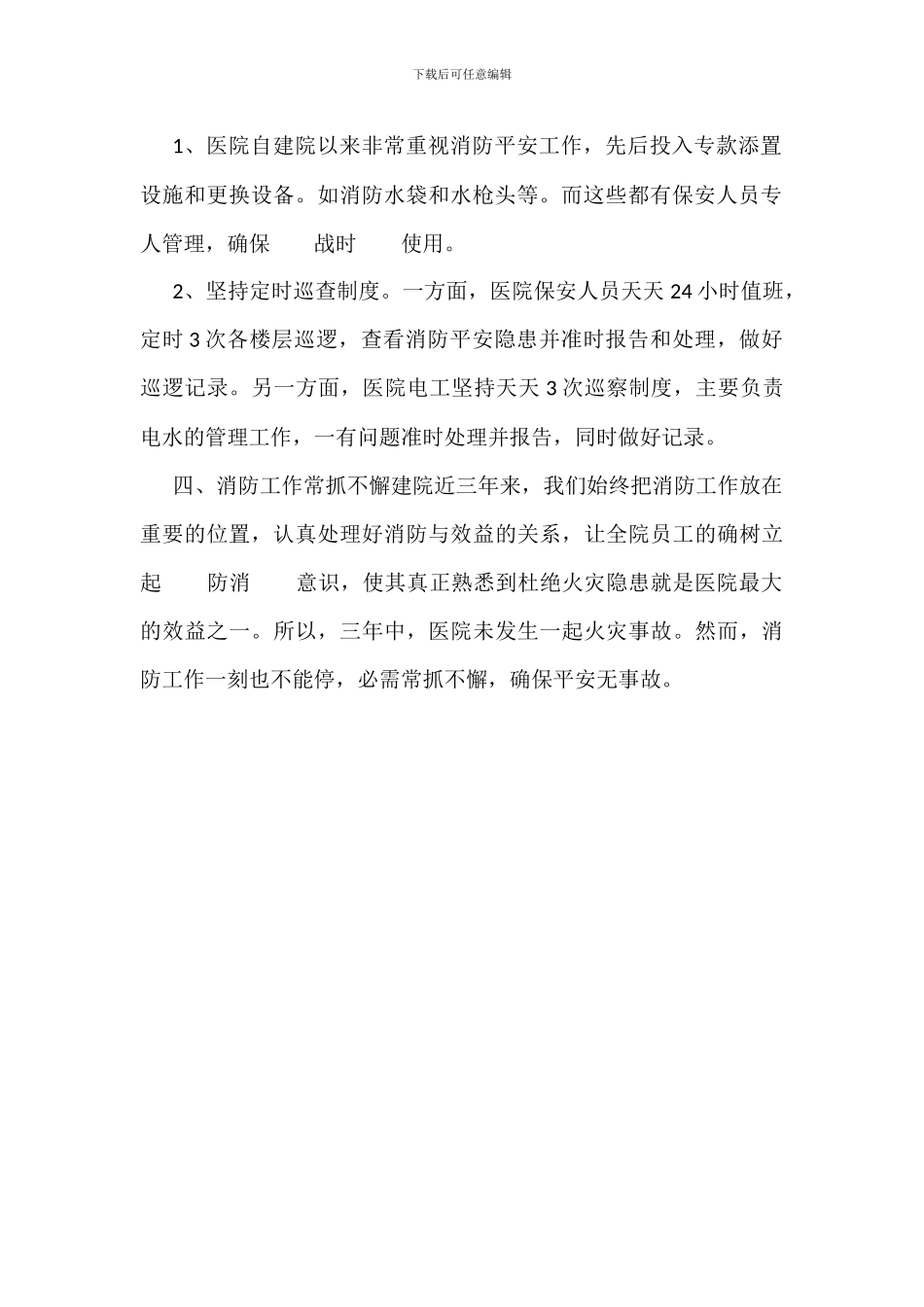 下载后可任意编辑

1、医院自建院以来非常重视消防平安工作，先后投入专款添置设施和更换设备。如消防水袋和水枪头等。而这些都有保安人员专人管理，确保 战时 使用。

2、坚持定时巡查制度。一方面，医院保安人员天天 24 小时值班，定时 3 次各楼层巡逻，查看消防平安隐患并准时报告和处理，做好巡逻记录。另一方面，医院电工坚持天天 3 次巡察制度，主要负责电水的管理工作，一有问题准时处理并报告，同时做好记录。

四、消防工作常抓不懈建院近三年来，我们始终把消防工作放在重要的位置，认真处理好消防与效益的关系，让全院员工的确树立起 防消 意识，使其真正熟悉到杜绝火灾隐患就是医院最大的效益之一。所以，三年中，医院未发生一起火灾事故。然而，消防工作一刻也不能停，必需常抓不懈，确保平安无事故。